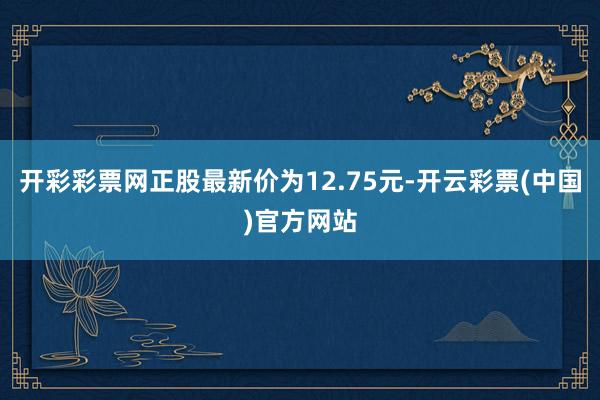 开彩彩票网正股最新价为12.75元-开云彩票(中国)官方网站